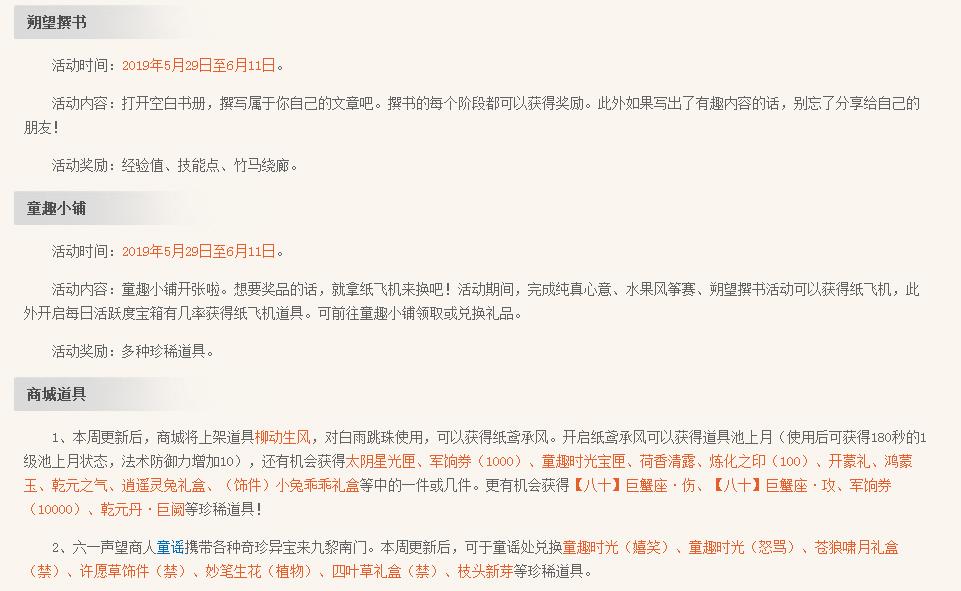 朔望撰书

活动时间：2019年5月29日至6月11日。

活动内容：打开空白书册，撰写属于你自己的文章吧。撰书的每个阶段都可以获得奖励。此外如果写出了有趣内容的话，别忘了分享给自己的朋友！

活动奖励：经验值、技能点、竹马绕廊。

童趣小铺

活动时间：2019年5月29日至6月11日。

活动内容：童趣小铺开张啦。想要奖品的话，就拿纸飞机来换吧！活动期间，完成纯真心意、水果风筝赛、朔望撰书活动可以获得纸飞机，此外开启每日活跃度宝箱有几率获得纸飞机道具。可前往童趣小铺领取或兑换礼品。

活动奖励：多种珍稀道具。

商城道具

1、本周更新后，商城将上架道具柳动生风，对白雨跳珠使用，可以获得纸鸢承风。开启纸鸢承风可以获得道具池上月（使用后可获得180秒的1级池上月状态，法术防御力增加10），还有机会获得太阴星光匣、军饷券（1000）、童趣时光宝匣、荷香清露、炼化之印（100）、开蒙礼、鸿蒙玉、乾元之气、逍遥灵兔礼盒、（饰件）小兔乖乖礼盒等中的一件或几件。更有机会获得【八十】巨蟹座·伤、【八十】巨蟹座·攻、军饷券（10000）、乾元丹·巨阙等珍稀道具！

2、六一声望商人童谣携带各种奇珍异宝来九黎南门。本周更新后，可于童谣处兑换童趣时光（嬉笑）、童趣时光（怒骂）、苍狼啸月礼盒（禁）、许愿草饰件（禁）、妙笔生花（植物）、四叶草礼盒（禁）、枝头新芽等珍稀道具。